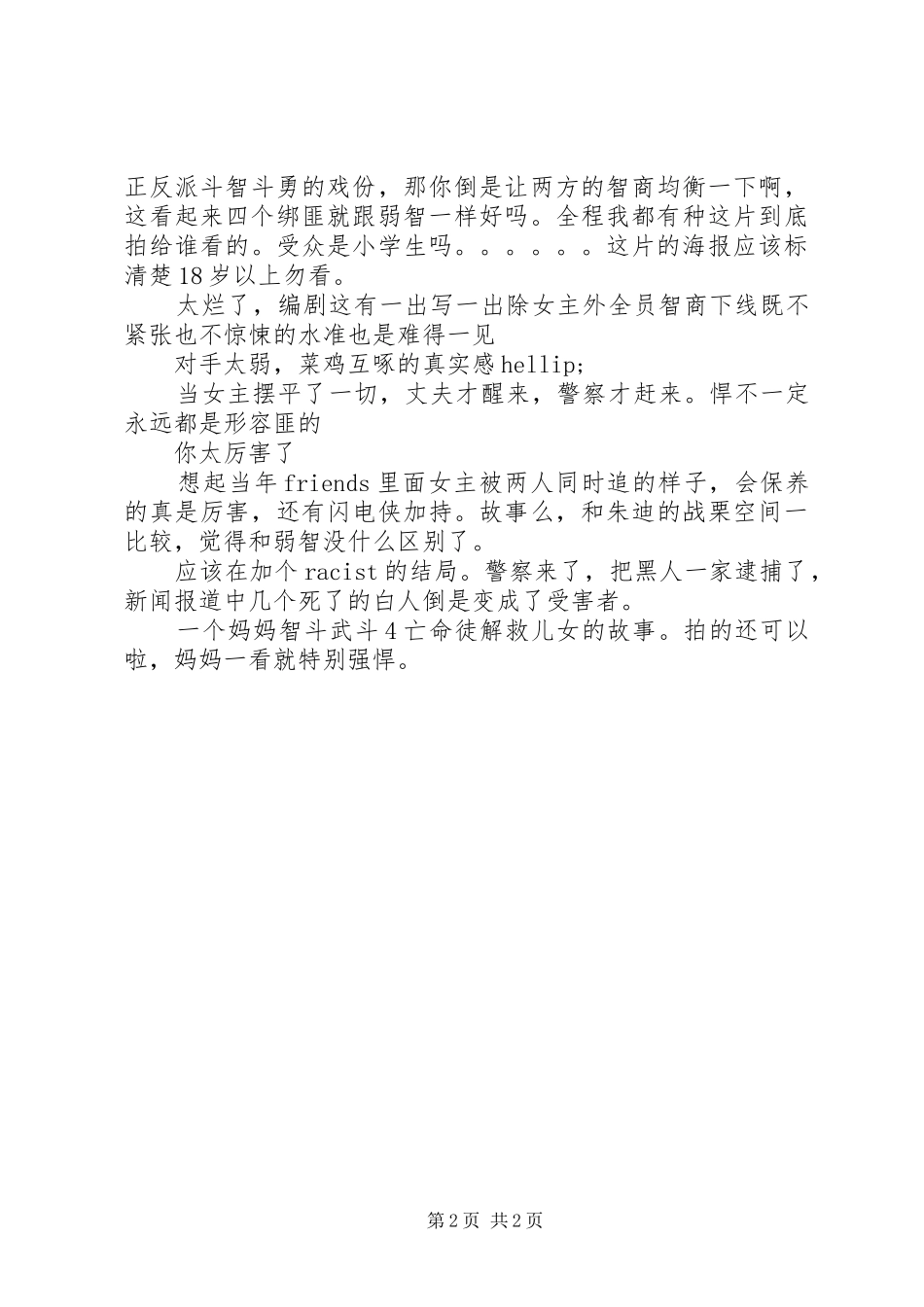 正反派斗智斗勇的戏份，那你倒是让两方的智商均衡一下啊，这看起来四个绑匪就跟弱智一样好吗。全程我都有种这片到底拍给谁看的。受众是小学生吗。。。。。。这片的海报应该标清楚18岁以上勿看。

太烂了，编剧这有一出写一出除女主外全员智商下线既不紧张也不惊悚的水准也是难得一见

对手太弱，菜鸡互啄的真实感hellip;

当女主摆平了一切，丈夫才醒来，警察才赶来。悍不一定永远都是形容匪的

你太厉害了

想起当年friends里面女主被两人同时追的样子，会保养的真是厉害，还有闪电侠加持。故事么，和朱迪的战栗空间一比较，觉得和弱智没什么区别了。

应该在加个racist的结局。警察来了，把黑人一家逮捕了，新闻报道中几个死了的白人倒是变成了受害者。

一个妈妈智斗武斗4亡命徒解救儿女的故事。拍的还可以啦，妈妈一看就特别强悍。

第2页 共2页